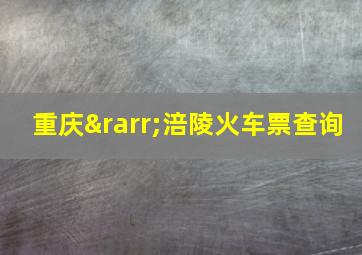 重庆&rarr;涪陵火车票查询